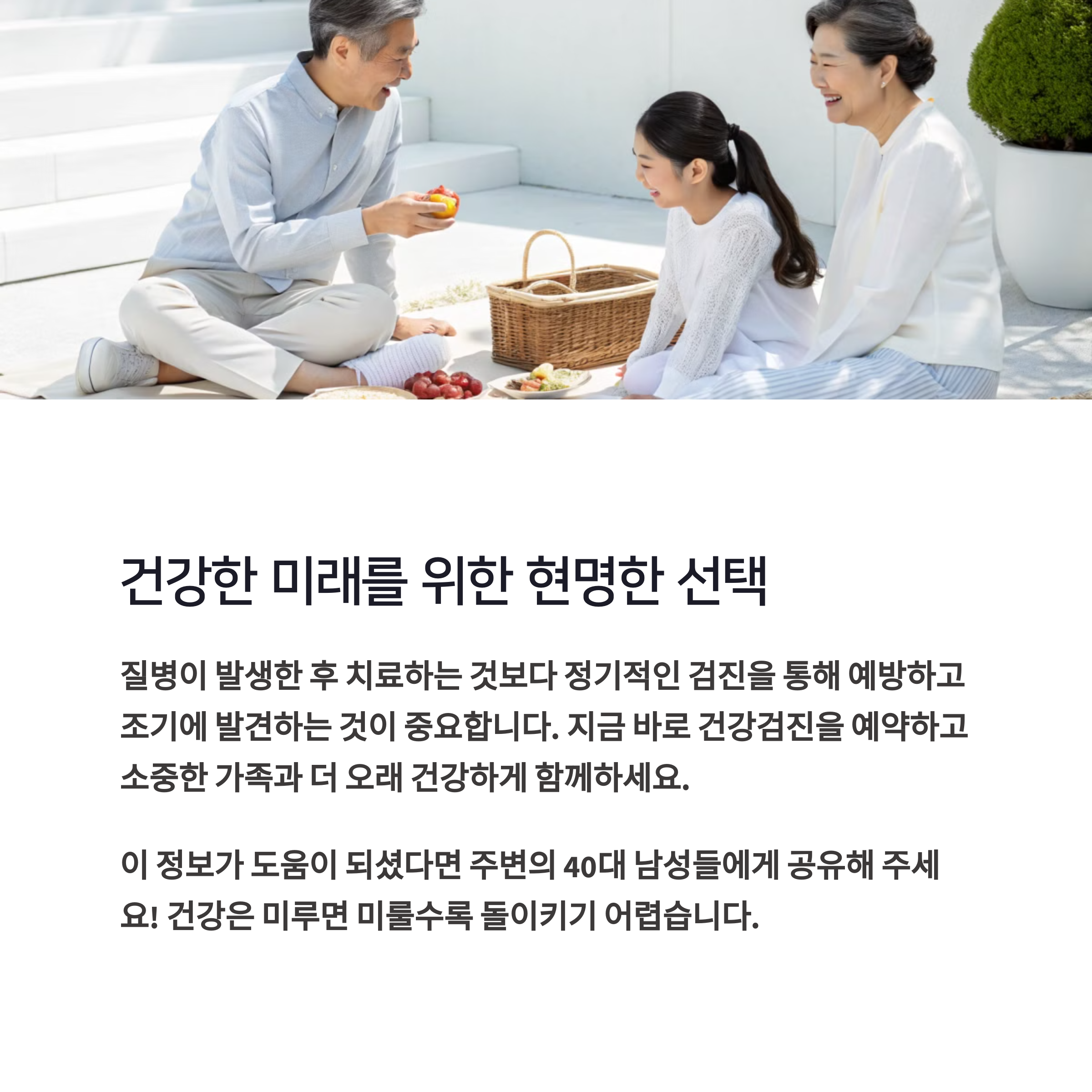 건강한 미래를 위한 현명한 선택

질병이 발생한 후 치료하는 것보다 정기적인 검진을 통해 예방하고 조기에 발견하는 것이 중요합니다. 지금 바로 건강검진을 예약하고 소중한 가족과 더 오래 건강하게 함께하세요.

이 정보가 도움이 되셨다면 주변의 40대 남성들에게 공유해 주세요! 건강은 미루면 미룰수록 돌이키기 어렵습니다.